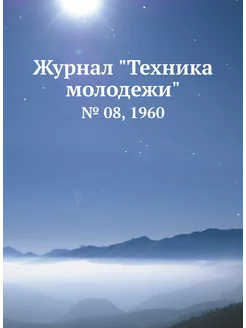 Журнал "Техника молодежи"

№ 08, 1960